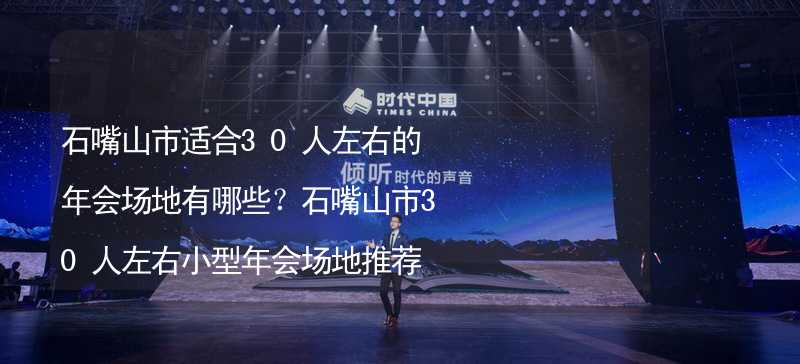 时代中国
TIMES CHINA

倾听时代的声音

石嘴山市适合30人左右的年会场地有哪些？石嘴山市30人左右小型年会场地推荐